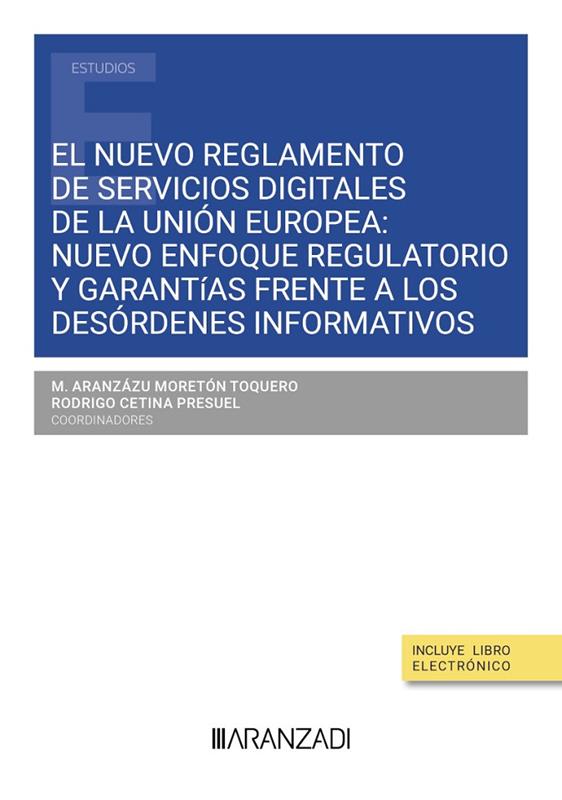 ESTUDIOS

EL NUEVO REGLAMENTO DE SERVICIOS DIGITALES DE LA UNIÓN EUROPEA: NUEVO ENFOQUE REGULATORIO Y GARANTíAS FRENTE A LOS DESÓRDENES INFORMATIVOS

M. ARANZÁZU MORETÓN TOQUERO
RODRIGO CETINA PRESUEL
COORDINADORES

INCLUYE LIBRO ELECTRÓNICO

ARANZADI